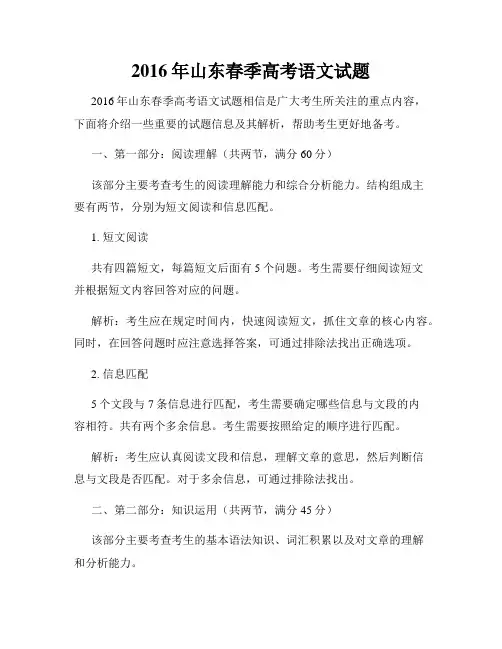 2016 年山东春季高考语文试题

2016 年山东春季高考语文试题相信是广大考生所关注的重点内容，下面将介绍一些重要的试题信息及其解析，帮助考生更好地备考。

一、第一部分：阅读理解（共两节，满分 60 分）

该部分主要考查考生的阅读理解能力和综合分析能力。结构组成主要有两节，分别为短文阅读和信息匹配。

1. 短文阅读

共有四篇短文，每篇短文后面有 5 个问题。考生需要仔细阅读短文并根据短文内容回答对应的问题。

解析：考生应在规定时间内，快速阅读短文，抓住文章的核心内容。同时，在回答问题时应注意选择答案，可通过排除法找出正确选项。

2. 信息匹配

5 个文段与 7 条信息进行匹配，考生需要确定哪些信息与文段的内容相符。共有两个多余信息。考生需要按照给定的顺序进行匹配。

解析：考生应认真阅读文段和信息，理解文章的意思，然后判断信息与文段是否匹配。对于多余信息，可通过排除法找出。

二、第二部分：知识运用（共两节，满分 45 分）

该部分主要考查考生的基本语法知识、词汇积累以及对文章的理解和分析能力。